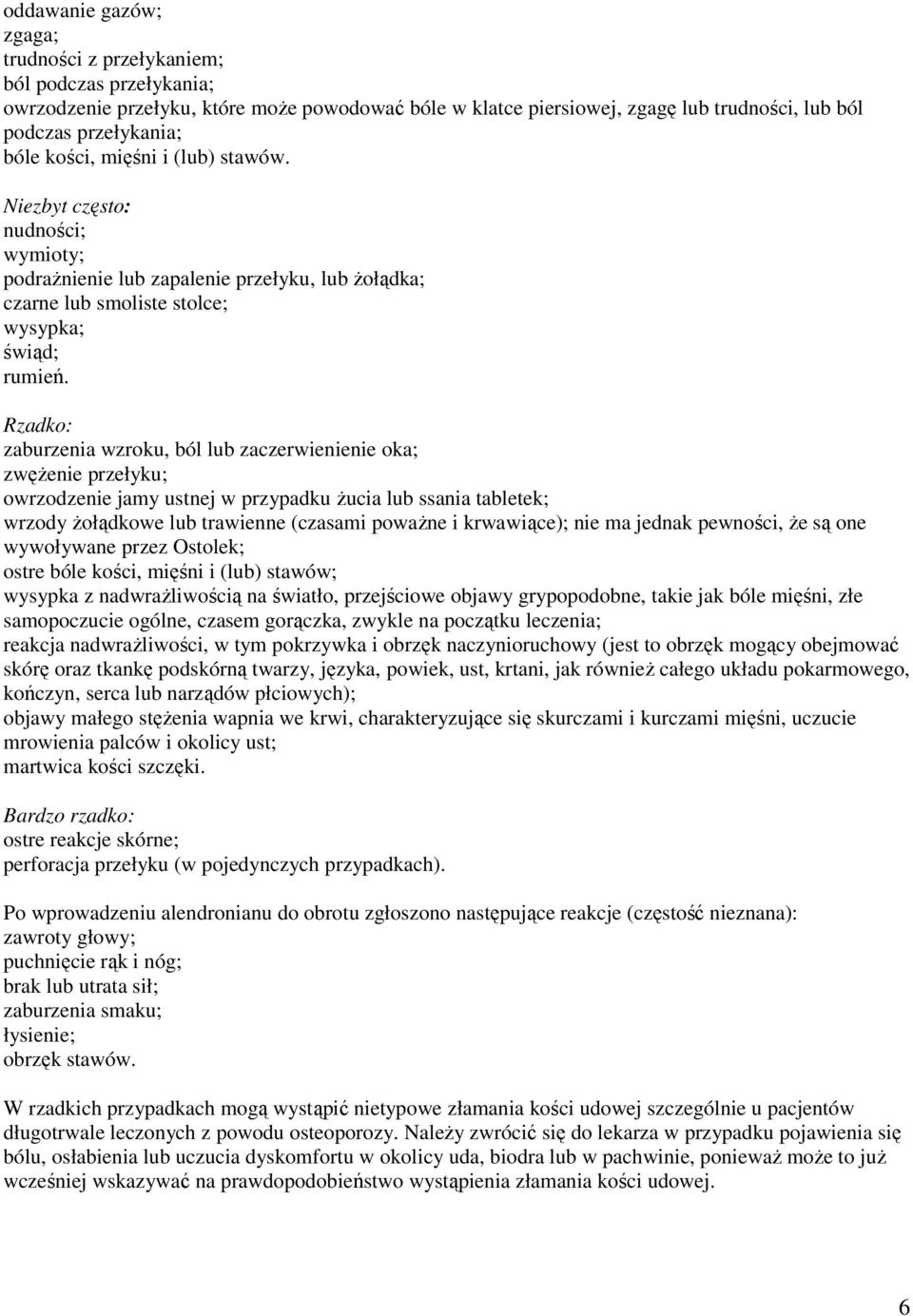 oddawanie gazów;
zgaga;
trudności z przełykaniem;
ból podczas przełykania;
owrzodzenie przełyku, które może powodować bóle w klatce piersiowej, zgagę lub trudności, lub ból podczas przełykania;
bóle kości, mięśni i (lub) stawów.

Niezbyt często:
nudności;
wymioty;
podrażnienie lub zapalenie przełyku, lub żołądka;
czarne lub smoliste stolce;
wysypka;
świąd;
rumień.

Rzadko:
zaburzenia wzroku, ból lub zaczerwienienie oka;
zwężenie przełyku;
owrzodzenie jamy ustnej w przypadku żucia lub ssania tabletek;
wrzody żołądkowe lub trawienne (czasami poważne i krwawiące); nie ma jednak pewności, że są one wywoływane przez Ostolek;
ostre bóle kości, mięśni i (lub) stawów;
wysypka z nadwrażliwością na światło, przejściowe objawy grypopodobne, takie jak bóle mięśni, złe samopoczucie ogólne, czasem gorączka, zwykle na początku leczenia;
reakcja nadwrażliwości, w tym pokrzywka i obrzęk naczynioruchowy (jest to obrzęk mogący obejmować skórę oraz tkankę podskórną twarzy, języka, powiek, ust, krtani, jak również całego układu pokarmowego, kończyn, serca lub narządów płciowych);
objawy małego stężenia wapnia we krwi, charakteryzujące się skurczami i kurczami mięśni, uczucie mrowienia palców i okolicy ust;
martwica kości szczęki.

Bardzo rzadko:
ostre reakcje skórne;
perforacja przełyku (w pojedynczych przypadkach).

Po wprowadzeniu alendronianu do obrotu zgłoszono następujące reakcje (częstość nieznana):
zawroty głowy;
puchnięcie rąk i nóg;
brak lub utrata sił;
zaburzenia smaku;
łysienie;
obrzęk stawów.

W rzadkich przypadkach mogą wystąpić nietypowe złamania kości udowej szczególnie u pacjentów długotrwale leczonych z powodu osteoporozy. Należy zwrócić się do lekarza w przypadku pojawienia się bólu, osłabienia lub uczucia dyskomfortu w okolicy uda, biodra lub w pachwinie, ponieważ może to już wcześniej wskazywać na prawdopodobieństwo wystąpienia złamania kości udowej.

6